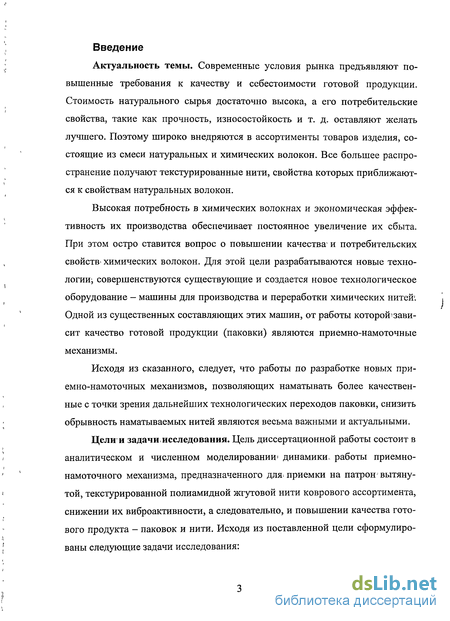 Введение

Актуальность темы. Современные условия рынка предъявляют повышенные требования к качеству и себестоимости готовой продукции. Стоимость натурального сырья достаточно высока, а его потребительские свойства, такие как прочность, износостойкость и т. д. оставляют желать лучшего. Поэтому широко внедряются в ассортименты товаров изделия, состоящие из смеси натуральных и химических волокон. Все большее распространение получают текстурированные нити, свойства которых приближаются к свойствам натуральных волокон.

Высокая потребность в химических волокнах и экономическая эффективность их производства обеспечивает постоянное увеличение их сбыта. При этом остро ставится вопрос о повышении качества и потребительских свойств химических волокон. Для этой цели разрабатываются новые технологии, совершенствуются существующие и создается новое технологическое оборудование – машины для производства и переработки химических нитей. Одной из существенных составляющих этих машин, от работы которой зависит качество готовой продукции (паковки) являются приемно-намоточные механизмы.

Исходя из сказанного, следует, что работы по разработке новых приемно-намоточных механизмов, позволяющих наматывать более качественные с точки зрения дальнейших технологических переходов паковки, снизить обрывность наматываемых нитей являются весьма важными и актуальными.

Цели и задачи исследования. Цель диссертационной работы состоит в аналитическом и численном моделировании динамики работы приемно-намоточного механизма, предназначенного для приемки на патрон вытянутой, текстурированной полиамидной жгутовой нити коврового ассортимента, снижении их виброактивности, а следовательно, и повышении качества готового продукта – паковок и нити. Исходя из поставленной цели сформулированы следующие задачи исследования:

3

dsLib.net
библиотека диссертаций